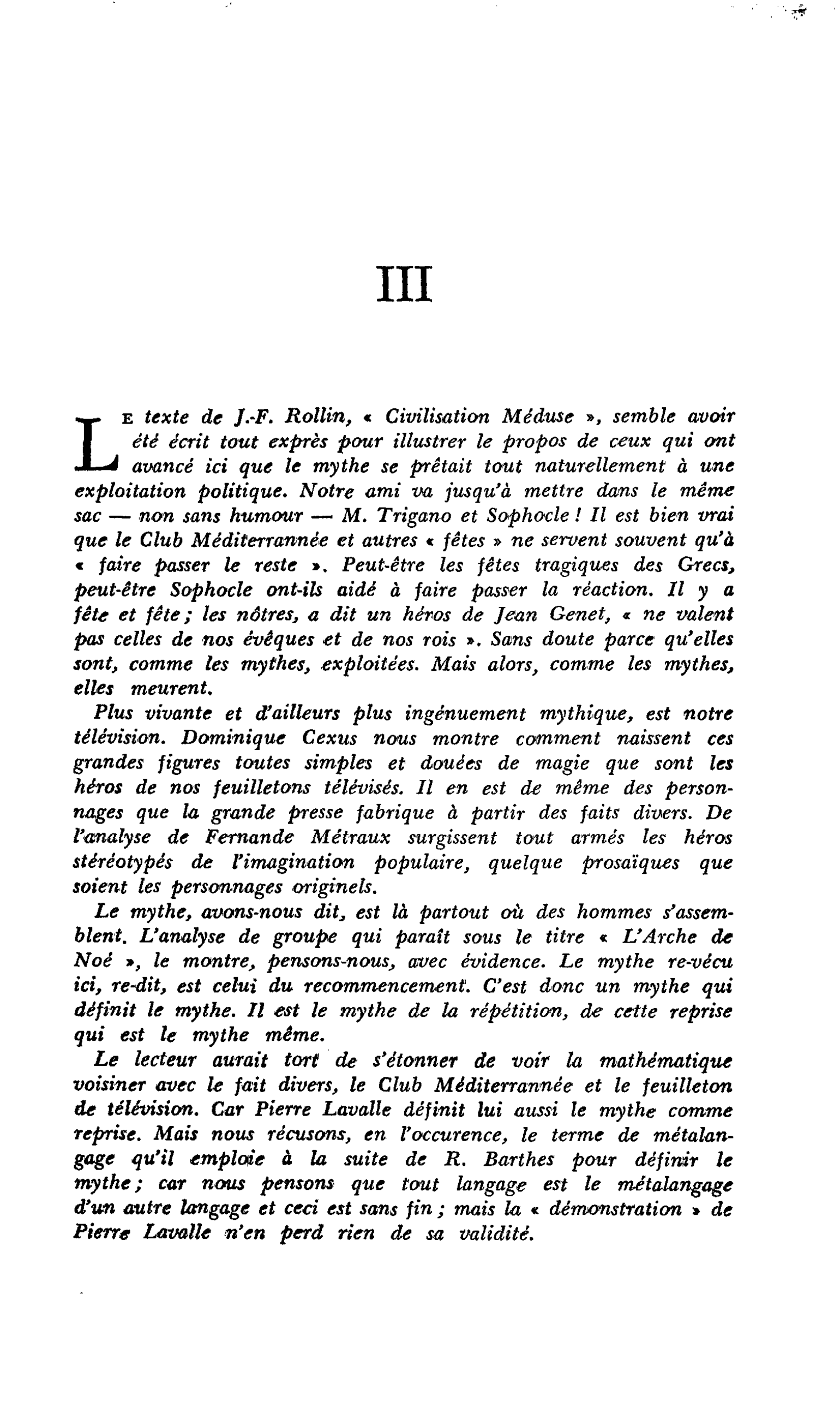 III

Le texte de J.-F. Rollin, « Civilisation Méduse », semble avoir été écrit tout exprès pour illustrer le propos de ceux qui ont avancé ici que le mythe se prêtait tout naturellement à une exploitation politique. Notre ami va jusqu'à mettre dans le même sac — non sans humour — M. Trigano et Sophocle ! Il est bien vrai que le Club Méditerrannée et autres « fêtes » ne servent souvent qu'à « faire passer le reste ». Peut-être les fêtes tragiques des Grecs, peut-être Sophocle ont-ils aidé à faire passer la réaction. Il y a fête et fête ; les nôtres, a dit un héros de Jean Genet, « ne valent pas celles de nos évêques et de nos rois ». Sans doute parce qu'elles sont, comme les mythes, exploitées. Mais alors, comme les mythes, elles meurent.

Plus vivante et d'ailleurs plus ingénuement mythique, est notre télévision. Dominique Cexus nous montre comment naissent ces grandes figures toutes simples et douées de magie que sont les héros de nos feuilletons télévisés. Il en est de même des personnages que la grande presse fabrique à partir des faits divers. De l'analyse de Fernande Métraux surgissent tout armés les héros stéréotypés de l'imagination populaire, quelque prosaïques que soient les personnages originels.

Le mythe, avons-nous dit, est là partout où des hommes s'assemblent. L'analyse de groupe qui paraît sous le titre « L'Arche de Noé », le montre, pensons-nous, avec évidence. Le mythe re-vécu ici, re-dit, est celui du recommencement. C'est donc un mythe qui définit le mythe. Il est le mythe de la répétition, de cette reprise qui est le mythe même.

Le lecteur aurait tort de s'étonner de voir la mathématique voisiner avec le fait divers, le Club Méditerrannée et le feuilleton de télévision. Car Pierre Lavalle définit lui aussi le mythe comme reprise. Mais nous récusons, en l'occurence, le terme de métalangage qu'il emploie à la suite de R. Barthes pour définir le mythe ; car nous pensons que tout langage est le métalangage d'un autre langage et ceci est sans fin ; mais la « démonstration » de Pierre Lavalle n'en perd rien de sa validité.